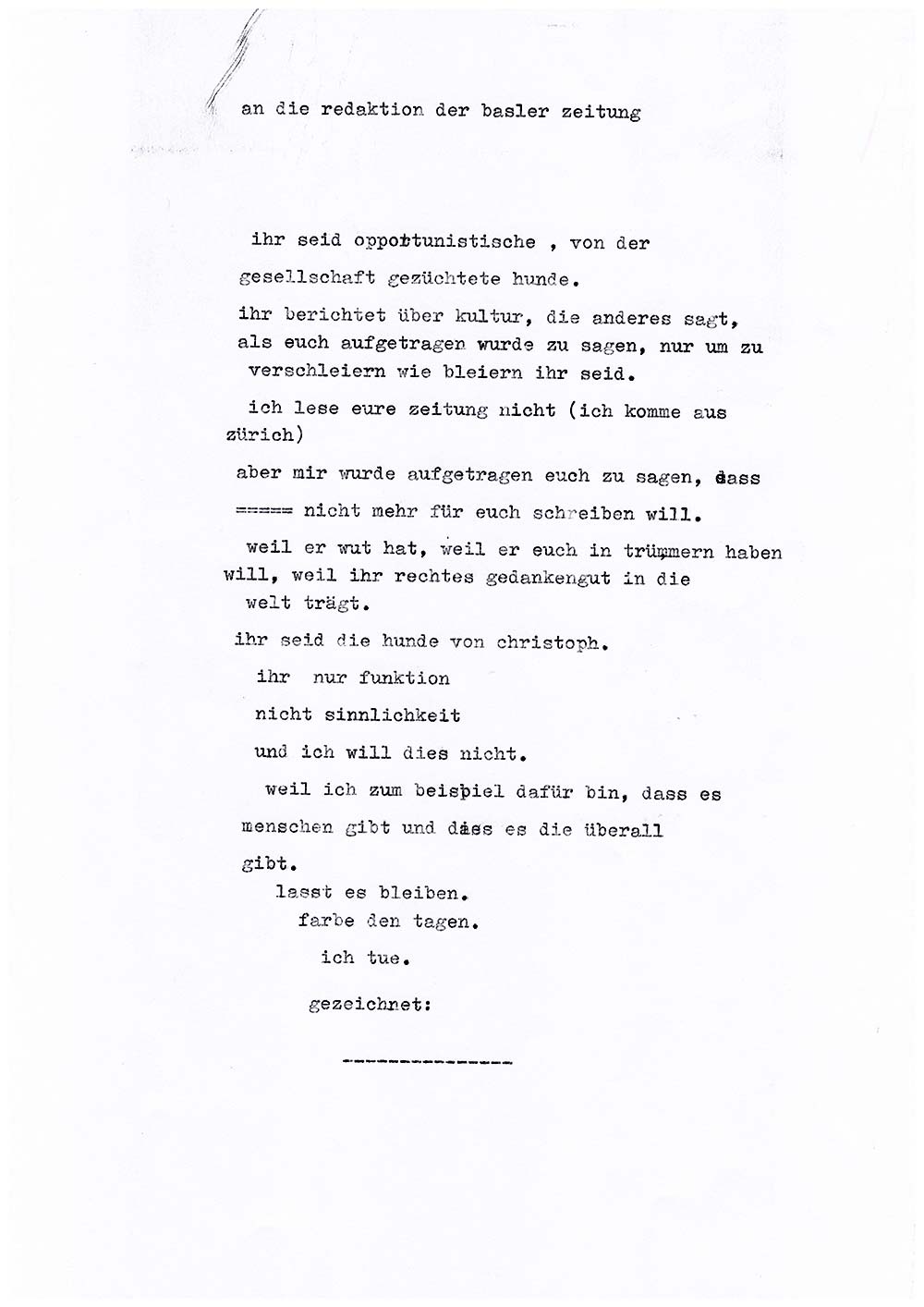 an die redaktion der basler zeitung

ihr seid opportunistische , von der gesellschaft gezüchtete hunde.

ihr berichtet über kultur, die anderes sagt, als euch aufgetragen wurde zu sagen, nur um zu verschleiern wie bleiern ihr seid.

ich lese eure zeitung nicht (ich komme aus zürich)

aber mir wurde aufgetragen euch zu sagen, dass

===== nicht mehr für euch schreiben will.

weil er wut hat, weil er euch in trümmern haben will, weil ihr rechtes gedankengut in die welt trägt.

ihr seid die hunde von christoph.

ihr nur funktion

nicht sinnlichkeit

und ich will dies nicht.

weil ich zum beispiel dafür bin, dass es menschen gibt und dass es die überall gibt.

lasst es bleiben.

farbe den tagen.

ich tue.

gezeichnet:

---------------